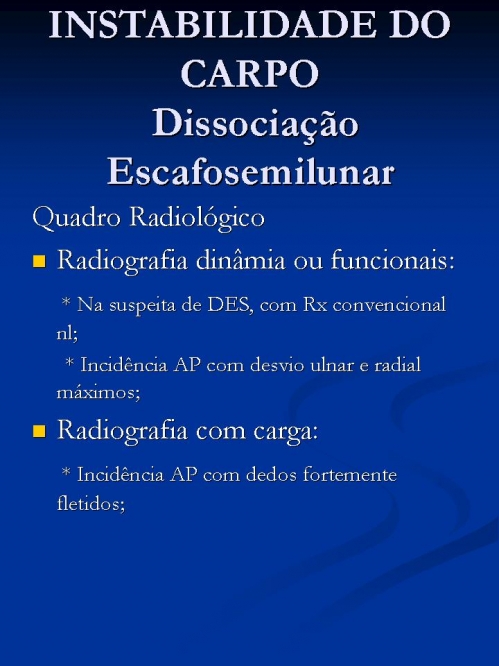 INSTABILIDADE DO CARPO
Dissociação Escafosemilunar

Quadro Radiológico

Radiografia dinâmia ou funcionais:

* Na suspeita de DES, com Rx convencional nl;

* Incidência AP com desvio ulnar e radial máximos;

Radiografia com carga:

* Incidência AP com dedos fortemente fletidos;